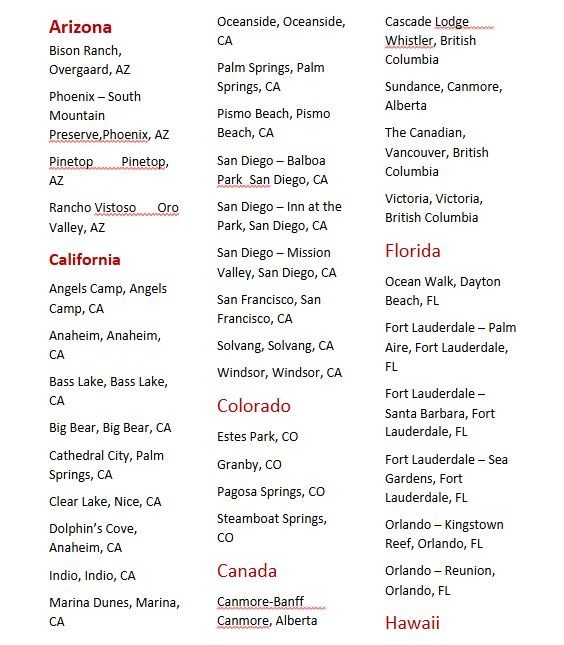 Arizona

Bison Ranch, Overgaard, AZ

Phoenix – South Mountain Preserve,Phoenix, AZ

Pinetop Pinetop, AZ

Rancho Vistoso Oro Valley, AZ

California

Angels Camp, Angels Camp, CA

Anaheim, Anaheim, CA

Bass Lake, Bass Lake, CA

Big Bear, Big Bear, CA

Cathedral City, Palm Springs, CA

Clear Lake, Nice, CA

Dolphin's Cove, Anaheim, CA

Indio, Indio, CA

Marina Dunes, Marina, CA

Oceanside, Oceanside, CA

Palm Springs, Palm Springs, CA

Pismo Beach, Pismo Beach, CA

San Diego – Balboa Park San Diego, CA

San Diego – Inn at the Park, San Diego, CA

San Diego – Mission Valley, San Diego, CA

San Francisco, San Francisco, CA

Solvang, Solvang, CA

Windsor, Windsor, CA

Colorado

Estes Park, CO

Granby, CO

Pagosa Springs, CO

Steamboat Springs, CO

Canada

Canmore-Banff Canmore, Alberta

Cascade Lodge Whistler, British Columbia

Sundance, Canmore, Alberta

The Canadian, Vancouver, British Columbia

Victoria, Victoria, British Columbia

Florida

Ocean Walk, Dayton Beach, FL

Fort Lauderdale – Palm Aire, Fort Lauderdale, FL

Fort Lauderdale – Santa Barbara, Fort Lauderdale, FL

Fort Lauderdale – Sea Gardens, Fort Lauderdale, FL

Orlando – Kingstown Reef, Orlando, FL

Orlando – Reunion, Orlando, FL

Hawaii